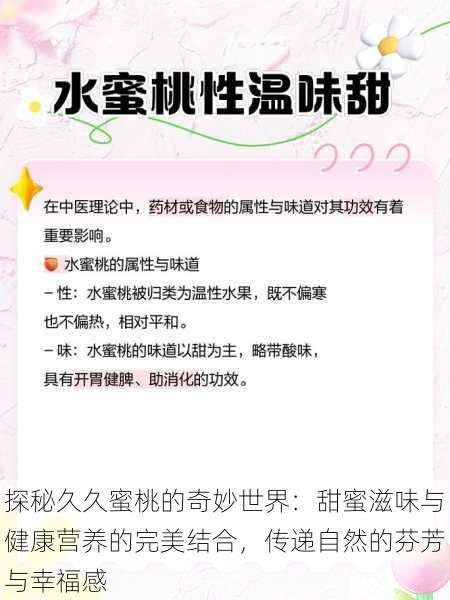 水蜜桃性温味甜

在中医理论中，药材或食物的属性与味道对其功效有着重要影响。

水蜜桃的属性与味道

－性：水蜜桃被归类为温性水果，既不偏寒也不偏热，相对平和。

－味：水蜜桃的味道以甜为主，略带酸味，具有开胃健脾、助消化的功效。

探秘久久蜜桃的奇妙世界：甜蜜滋味与健康营养的完美结合，传递自然的芬芳与幸福感